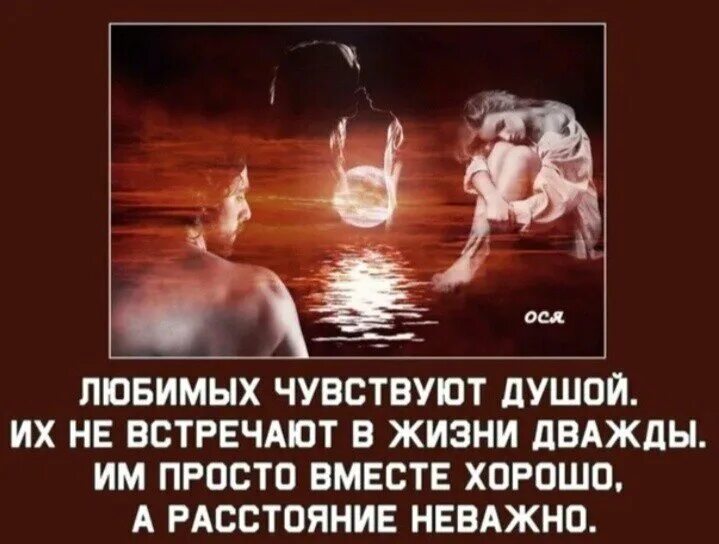 ося

ЛЮБИМЫХ ЧУВСТВУЮТ ДУШОЙ.
ИХ НЕ ВСТРЕЧАЮТ В ЖИЗНИ ДВАЖДЫ.
ИМ ПРОСТО ВМЕСТЕ ХОРОШО,
А РАССТОЯНИЕ НЕВАЖНО.